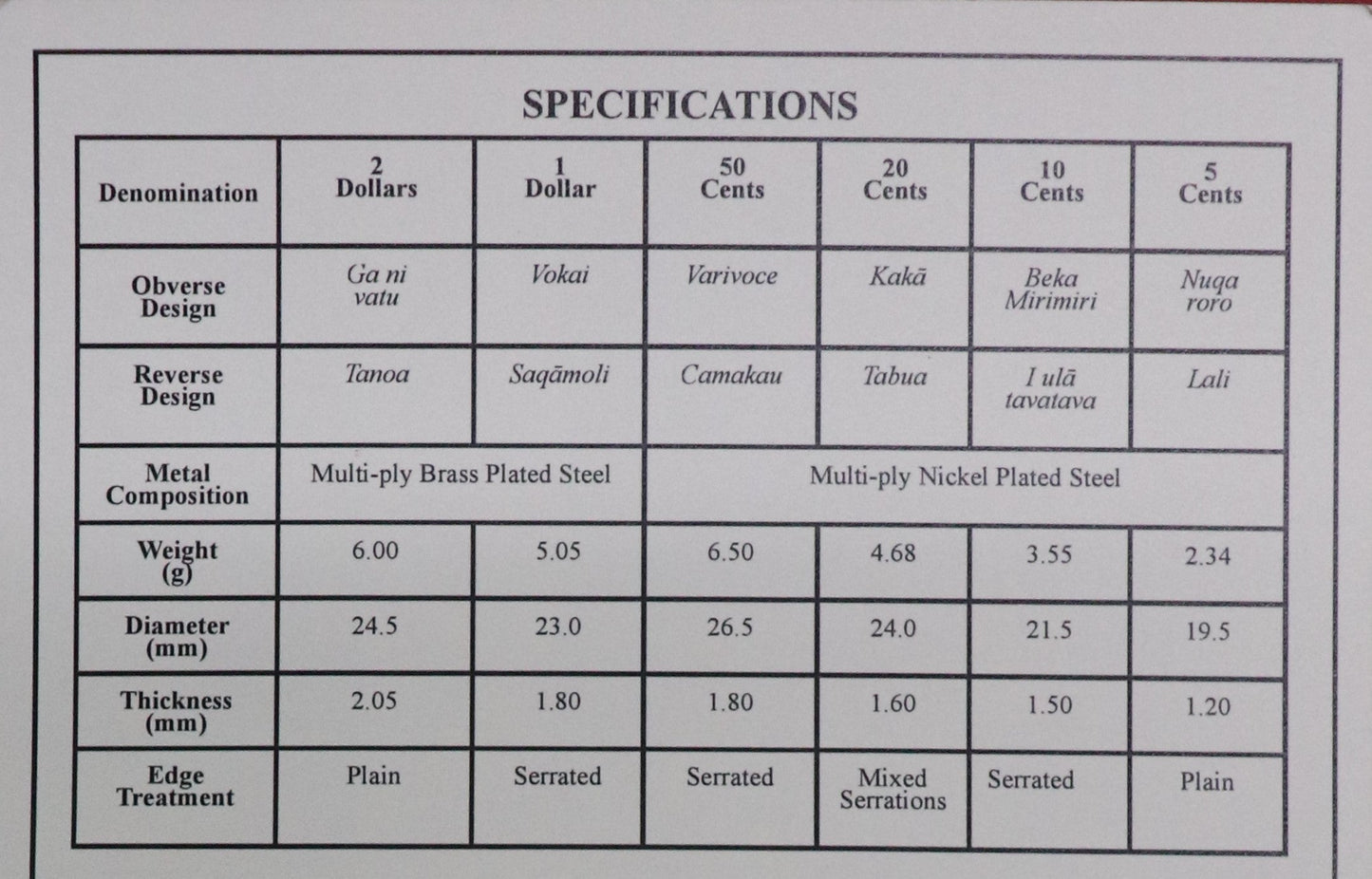 SPECIFICATIONS

| Denomination | 2 Dollars | 1 Dollar | 50 Cents | 20 Cents | 10 Cents | 5 Cents |
|---|---|---|---|---|---|---|
| Obverse Design | Ga ni vatu | Vokai | Varivoce | Kakā | Beka Mirimiri | Nuqa roro |
| Reverse Design | Tanoa | Saqāmoli | Camakau | Tabua | I ulā tavatava | Lali |
| Metal Composition | Multi-ply Brass Plated Steel | | Multi-ply Nickel Plated Steel | | | |
| Weight (g) | 6.00 | 5.05 | 6.50 | 4.68 | 3.55 | 2.34 |
| Diameter (mm) | 24.5 | 23.0 | 26.5 | 24.0 | 21.5 | 19.5 |
| Thickness (mm) | 2.05 | 1.80 | 1.80 | 1.60 | 1.50 | 1.20 |
| Edge Treatment | Plain | Serrated | Serrated | Mixed Serrations | Serrated | Plain |